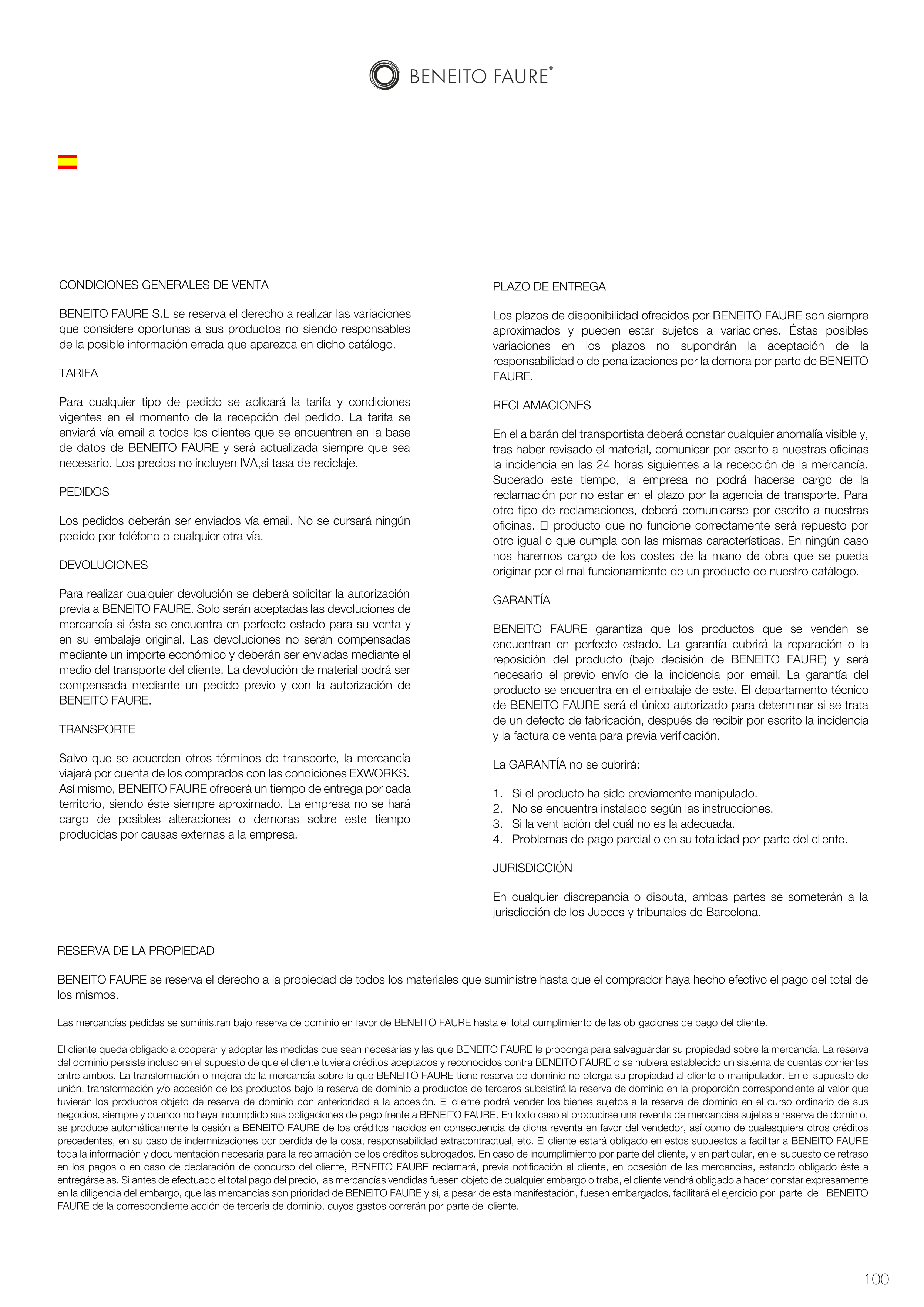 BENEITO FAURE®

CONDICIONES GENERALES DE VENTA

BENEITO FAURE S.L se reserva el derecho a realizar las variaciones que considere oportunas a sus productos no siendo responsables de la posible información errada que aparezca en dicho catálogo.

TARIFA

Para cualquier tipo de pedido se aplicará la tarifa y condiciones vigentes en el momento de la recepción del pedido. La tarifa se enviará vía email a todos los clientes que se encuentren en la base de datos de BENEITO FAURE y será actualizada siempre que sea necesario. Los precios no incluyen IVA,si tasa de reciclaje.

PEDIDOS

Los pedidos deberán ser enviados vía email. No se cursará ningún pedido por teléfono o cualquier otra vía.

DEVOLUCIONES

Para realizar cualquier devolución se deberá solicitar la autorización previa a BENEITO FAURE. Solo serán aceptadas las devoluciones de mercancía si ésta se encuentra en perfecto estado para su venta y en su embalaje original. Las devoluciones no serán compensadas mediante un importe económico y deberán ser enviadas mediante el medio del transporte del cliente. La devolución de material podrá ser compensada mediante un pedido previo y con la autorización de BENEITO FAURE.

TRANSPORTE

Salvo que se acuerden otros términos de transporte, la mercancía viajará por cuenta de los comprados con las condiciones EXWORKS. Así mismo, BENEITO FAURE ofrecerá un tiempo de entrega por cada territorio, siendo éste siempre aproximado. La empresa no se hará cargo de posibles alteraciones o demoras sobre este tiempo producidas por causas externas a la empresa.

PLAZO DE ENTREGA

Los plazos de disponibilidad ofrecidos por BENEITO FAURE son siempre aproximados y pueden estar sujetos a variaciones. Éstas posibles variaciones en los plazos no supondrán la aceptación de la responsabilidad o de penalizaciones por la demora por parte de BENEITO FAURE.

RECLAMACIONES

En el albarán del transportista deberá constar cualquier anomalía visible y, tras haber revisado el material, comunicar por escrito a nuestras oficinas la incidencia en las 24 horas siguientes a la recepción de la mercancía. Superado este tiempo, la empresa no podrá hacerse cargo de la reclamación por no estar en el plazo por la agencia de transporte. Para otro tipo de reclamaciones, deberá comunicarse por escrito a nuestras oficinas. El producto que no funcione correctamente será repuesto por otro igual o que cumpla con las mismas características. En ningún caso nos haremos cargo de los costes de la mano de obra que se pueda originar por el mal funcionamiento de un producto de nuestro catálogo.

GARANTÍA

BENEITO FAURE garantiza que los productos que se venden se encuentran en perfecto estado. La garantía cubrirá la reparación o la reposición del producto (bajo decisión de BENEITO FAURE) y será necesario el previo envío de la incidencia por email. La garantía del producto se encuentra en el embalaje de este. El departamento técnico de BENEITO FAURE será el único autorizado para determinar si se trata de un defecto de fabricación, después de recibir por escrito la incidencia y la factura de venta para previa verificación.

La GARANTÍA no se cubrirá:

1. Si el producto ha sido previamente manipulado.
2. No se encuentra instalado según las instrucciones.
3. Si la ventilación del cuál no es la adecuada.
4. Problemas de pago parcial o en su totalidad por parte del cliente.

JURISDICCIÓN

En cualquier discrepancia o disputa, ambas partes se someterán a la jurisdicción de los Jueces y tribunales de Barcelona.

RESERVA DE LA PROPIEDAD

BENEITO FAURE se reserva el derecho a la propiedad de todos los materiales que suministre hasta que el comprador haya hecho efectivo el pago del total de los mismos.

Las mercancías pedidas se suministran bajo reserva de dominio en favor de BENEITO FAURE hasta el total cumplimiento de las obligaciones de pago del cliente.

El cliente queda obligado a cooperar y adoptar las medidas que sean necesarias y las que BENEITO FAURE le proponga para salvaguardar su propiedad sobre la mercancía. La reserva del dominio persiste incluso en el supuesto de que el cliente tuviera créditos aceptados y reconocidos contra BENEITO FAURE o se hubiera establecido un sistema de cuentas corrientes entre ambos. La transformación o mejora de la mercancía sobre la que BENEITO FAURE tiene reserva de dominio no otorga su propiedad al cliente o manipulador. En el supuesto de unión, transformación y/o accesión de los productos bajo la reserva de dominio a productos de terceros subsistirá la reserva de dominio en la proporción correspondiente al valor que tuvieran los productos objeto de reserva de dominio con anterioridad a la accesión. El cliente podrá vender los bienes sujetos a la reserva de dominio en el curso ordinario de sus negocios, siempre y cuando no haya incumplido sus obligaciones de pago frente a BENEITO FAURE. En todo caso al producirse una reventa de mercancías sujetas a reserva de dominio, se produce automáticamente la cesión a BENEITO FAURE de los créditos nacidos en consecuencia de dicha reventa en favor del vendedor, así como de cualesquiera otros créditos precedentes, en su caso de indemnizaciones por perdida de la cosa, responsabilidad extracontractual, etc. El cliente estará obligado en estos supuestos a facilitar a BENEITO FAURE toda la información y documentación necesaria para la reclamación de los créditos subrogados. En caso de incumplimiento por parte del cliente, y en particular, en el supuesto de retraso en los pagos o en caso de declaración de concurso del cliente, BENEITO FAURE reclamará, previa notificación al cliente, en posesión de las mercancías, estando obligado éste a entregárselas. Si antes de efectuado el total pago del precio, las mercancías vendidas fuesen objeto de cualquier embargo o traba, el cliente vendrá obligado a hacer constar expresamente en la diligencia del embargo, que las mercancías son prioridad de BENEITO FAURE y si, a pesar de esta manifestación, fuesen embargados, facilitará el ejercicio por parte de BENEITO FAURE de la correspondiente acción de tercería de dominio, cuyos gastos correrán por parte del cliente.

100